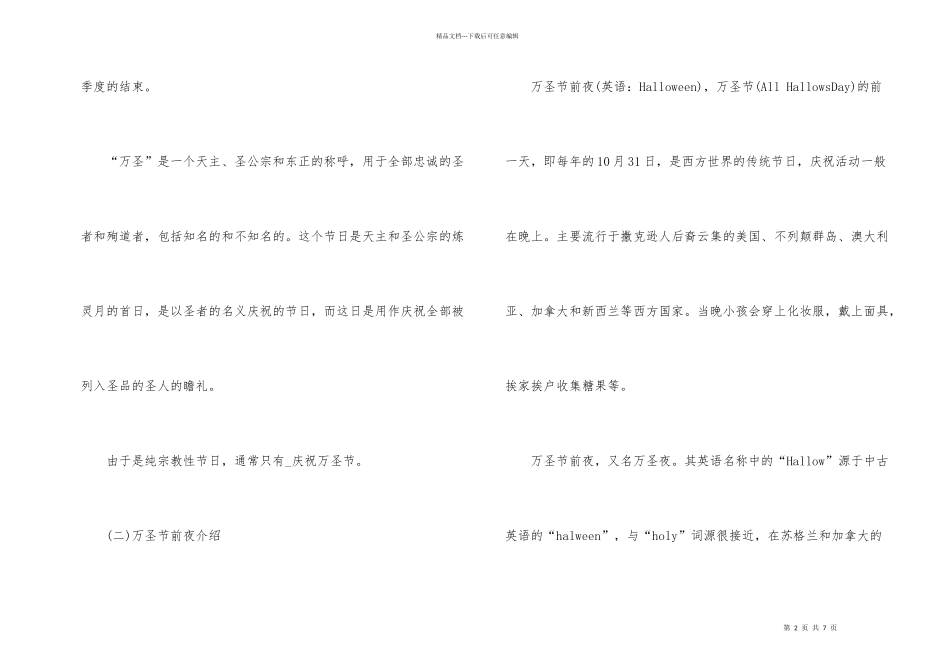 精品文档---下载后可任意编辑

季度的结束。

“万圣”是一个天主、圣公宗和东正的称呼，用于全部忠诚的圣者和殉道者，包括知名的和不知名的。这个节日是天主和圣公宗的炼灵月的首日，是以圣者的名义庆祝的节日，而这日是用作庆祝全部被列入圣品的圣人的瞻礼。

由于是纯宗教性节日，通常只有_庆祝万圣节。

(二)万圣节前夜介绍

万圣节前夜(英语：Halloween)，万圣节(All HallowsDay)的前一天，即每年的10月31日，是西方世界的传统节日，庆祝活动一般在晚上。主要流行于撒克逊人后裔云集的美国、不列颠群岛、澳大利亚、加拿大和新西兰等西方国家。当晚小孩会穿上化妆服，戴上面具，挨家挨户收集糖果等。

万圣节前夜，又名万圣夜。其英语名称中的“Hallow”源于中古英语的“halween”，与“holy”词源很接近，在苏格兰和加拿大的

第2页 共7页